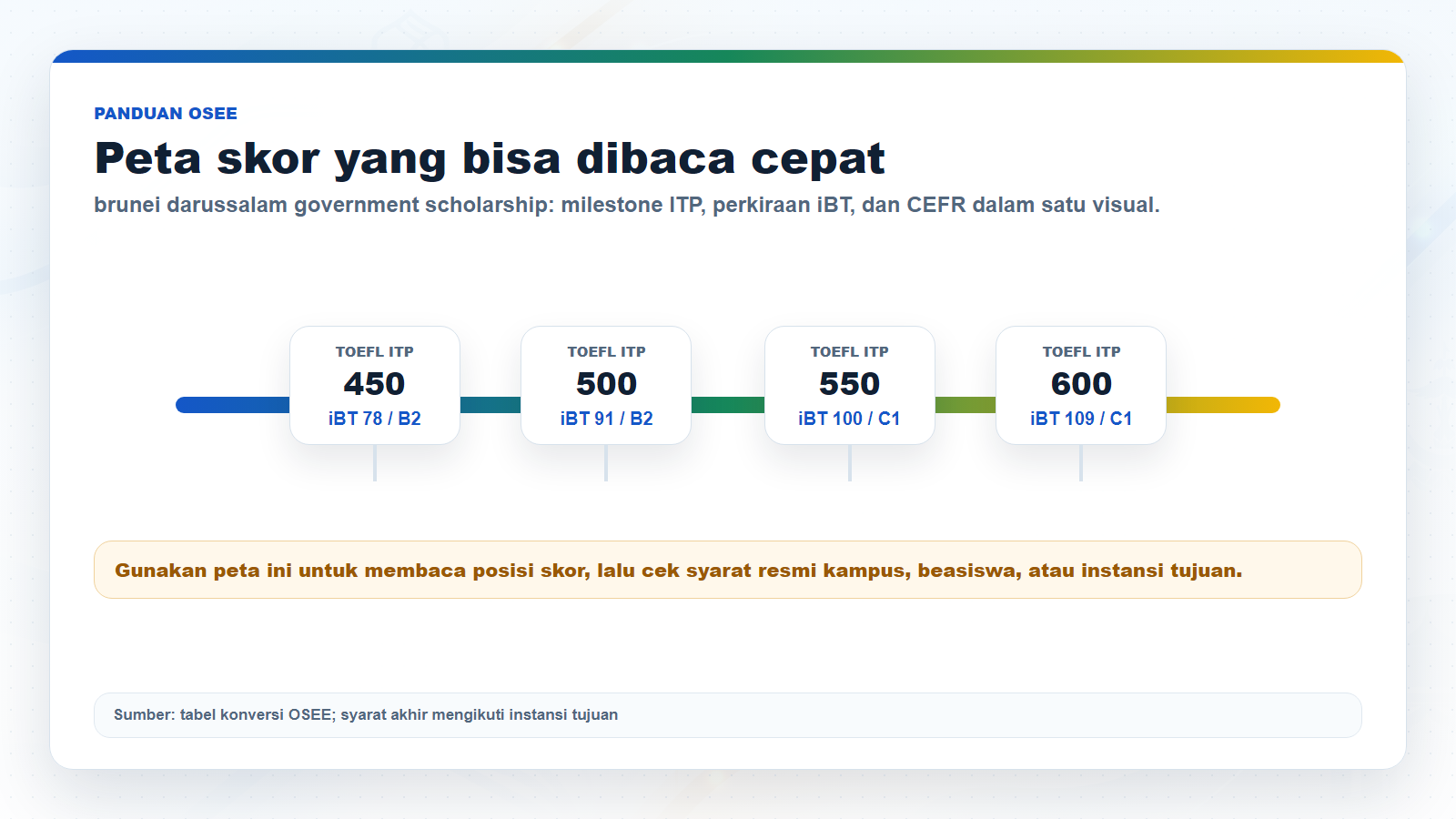 PANDUAN OSEE

Peta skor yang bisa dibaca cepat

brunei darussalam government scholarship: milestone ITP, perkiraan iBT, dan CEFR dalam satu visual.

TOEFL ITP
450
iBT 78 / B2

TOEFL ITP
500
iBT 91 / B2

TOEFL ITP
550
iBT 100 / C1

TOEFL ITP
600
iBT 109 / C1

Gunakan peta ini untuk membaca posisi skor, lalu cek syarat resmi kampus, beasiswa, atau instansi tujuan.

Sumber: tabel konversi OSEE; syarat akhir mengikuti instansi tujuan